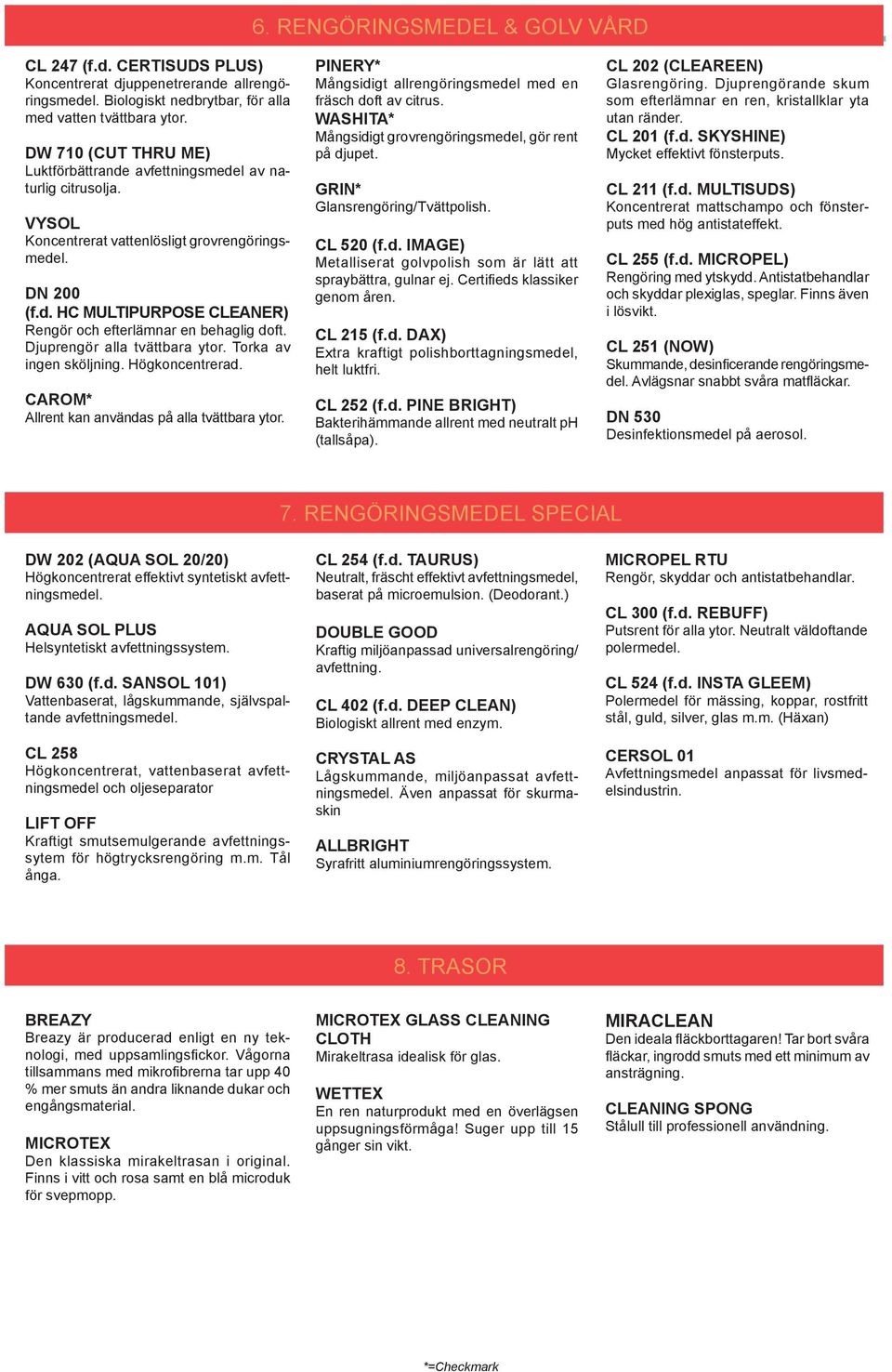 6. RENGÖRINGSMEDEL & GOLV VÅRD

CL 247 (f.d. CERTISUDS PLUS)
Koncentrerat djuppenetrerande allrengöringsmedel. Biologiskt nedbrytbar, för alla med vatten tvättbara ytor.

DW 710 (CUT THRU ME)
Luktförbättrande avfettningsmedel av naturlig citrusolja.

VYSOL
Koncentrerat vattenlösligt grovrengöringsmedel.

DN 200
(f.d. HC MULTIPURPOSE CLEANER)
Rengör och efterlämnar en behaglig doft. Djuprengör alla tvättbara ytor. Torka av ingen sköljning. Högkoncentrerad.

CAROM*
Allrent kan användas på alla tvättbara ytor.

PINERY*
Mångsidigt allrengöringsmedel med en fräsch doft av citrus.
WASHITA*
Mångsidigt grovrengöringsmedel, gör rent på djupet.

GRIN*
Glansrengöring/Tvättpolish.

CL 520 (f.d. IMAGE)
Metalliserat golvpolish som är lätt att spraybättra, gulnar ej. Certifieds klassiker genom åren.

CL 215 (f.d. DAX)
Extra kraftigt polishborttagningsmedel, helt luktfri.

CL 252 (f.d. PINE BRIGHT)
Bakterihämmande allrent med neutralt pH (tallsåpa).

CL 202 (CLEAREEN)
Glasrengöring. Djuprengörande skum som efterlämnar en ren, kristallklar yta utan ränder.
CL 201 (f.d. SKYSHINE)
Mycket effektivt fönsterputs.

CL 211 (f.d. MULTISUDS)
Koncentrerat mattschampo och fönsterputs med hög antistateffekt.

CL 255 (f.d. MICROPEL)
Rengöring med ytskydd. Antistatbehandlar och skyddar plexiglas, speglar. Finns även i lösvikt.

CL 251 (NOW)
Skummande, desinficerande rengöringsmedel. Avlägsnar snabbt svåra matfläckar.

DN 530
Desinfektionsmedel på aerosol.

7. RENGÖRINGSMEDEL SPECIAL

DW 202 (AQUA SOL 20/20)
Högkoncentrerat effektivt syntetiskt avfettningsmedel.

AQUA SOL PLUS
Helsyntetiskt avfettningssystem.

DW 630 (f.d. SANSOL 101)
Vattenbaserat, lågskummande, självspaltande avfettningsmedel.

CL 258
Högkoncentrerat, vattenbaserat avfettningsmedel och oljeseparator

LIFT OFF
Kraftigt smutsemulgerande avfettningssytem för högtrycksrengöring m.m. Tål ånga.

CL 254 (f.d. TAURUS)
Neutralt, fräscht effektivt avfettningsmedel, baserat på microemulsion. (Deodorant.)

DOUBLE GOOD
Kraftig miljöanpassad universalrengöring/ avfettning.

CL 402 (f.d. DEEP CLEAN)
Biologiskt allrent med enzym.

CRYSTAL AS
Lågskummande, miljöanpassat avfettningsmedel. Även anpassat för skurmaskin

ALLBRIGHT
Syrafritt aluminiumrengöringssystem.

MICROPEL RTU
Rengör, skyddar och antistatbehandlar.

CL 300 (f.d. REBUFF)
Putsrent för alla ytor. Neutralt väldoftande polermedel.

CL 524 (f.d. INSTA GLEEM)
Polermedel för mässing, koppar, rostfritt stål, guld, silver, glas m.m. (Häxan)

CERSOL 01
Avfettningsmedel anpassat för livsmedelsindustrin.

8. TRASOR

BREAZY
Breazy är producerad enligt en ny teknologi, med uppsamlingsfickor. Vågorna tillsammans med mikrofibrerna tar upp 40 % mer smuts än andra liknande dukar och engångsmaterial.

MICROTEX
Den klassiska mirakeltrasan i original. Finns i vitt och rosa samt en blå microduk för svepmopp.

MICROTEX GLASS CLEANING CLOTH
Mirakeltrasa idealisk för glas.

WETTEX
En ren naturprodukt med en överlägsen uppsugningsförmåga! Suger upp till 15 gånger sin vikt.

MIRACLEAN
Den ideala fläckborttagaren! Tar bort svåra fläckar, ingrodd smuts med ett minimum av ansträgning.

CLEANING SPONG
Stålull till professionell användning.

*=Checkmark